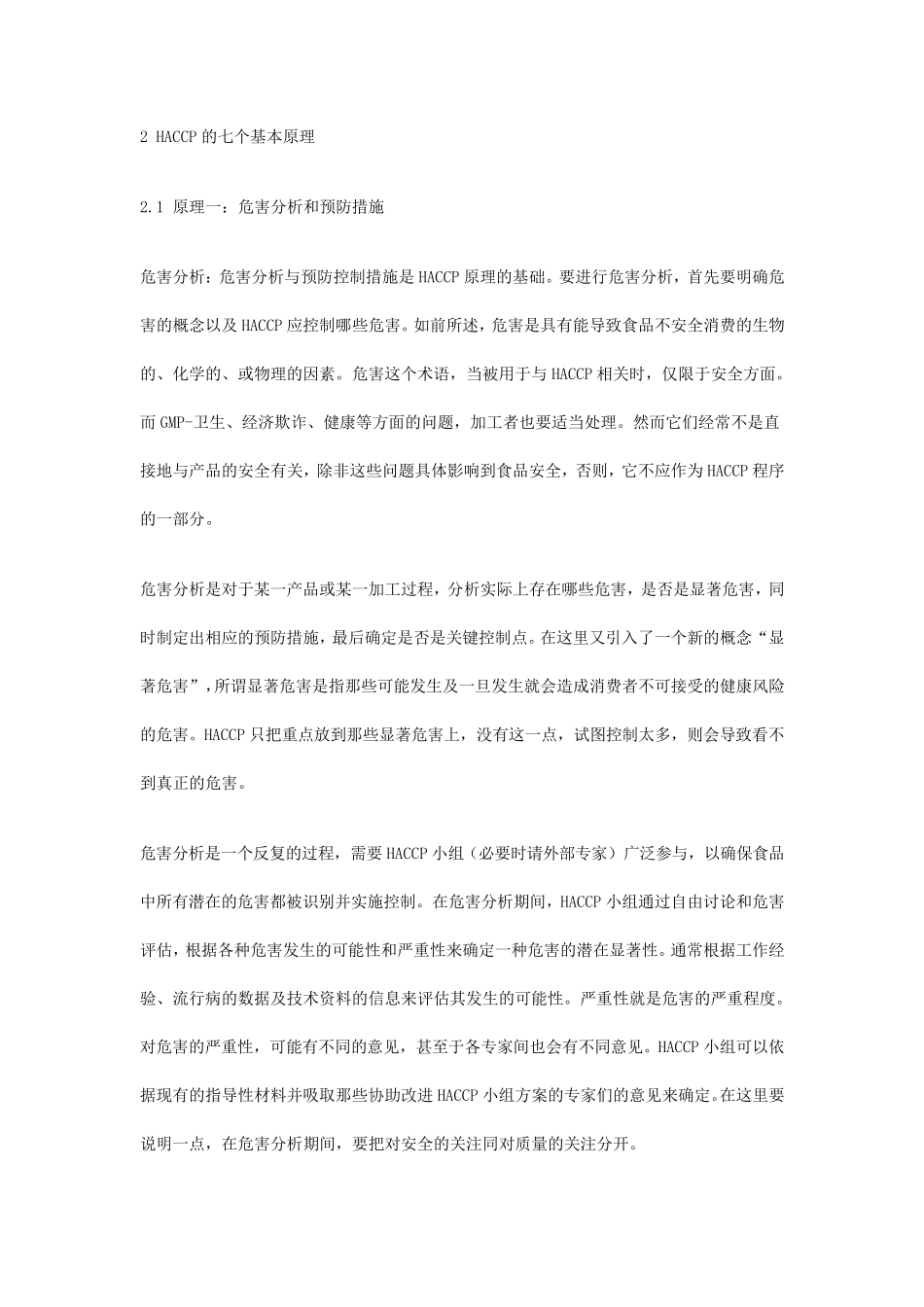 2 HACCP 的七个基本原理

2.1 原理一：危害分析和预防措施

危害分析：危害分析与预防控制措施是 HACCP 原理的基础。要进行危害分析，首先要明确危害的概念以及 HACCP 应控制哪些危害。如前所述，危害是具有能导致食品不安全消费的生物的、化学的、或物理的因素。危害这个术语，当被用于与 HACCP 相关时，仅限于安全方面。而 GMP-卫生、经济欺诈、健康等方面的问题，加工者也要适当处理。然而它们经常不是直接地与产品的安全有关，除非这些问题具体影响到食品安全，否则，它不应作为 HACCP 程序的一部分。

危害分析是对于某一产品或某一加工过程，分析实际上存在哪些危害，是否是显著危害，同时制定出相应的预防措施，最后确定是否是关键控制点。在这里又引入了一个新的概念“显著危害”，所谓显著危害是指那些可能发生及一旦发生就会造成消费者不可接受的健康风险的危害。HACCP 只把重点放到那些显著危害上，没有这一点，试图控制太多，则会导致看不到真正的危害。

危害分析是一个反复的过程，需要 HACCP 小组（必要时请外部专家）广泛参与，以确保食品中所有潜在的危害都被识别并实施控制。在危害分析期间，HACCP 小组通过自由讨论和危害评估，根据各种危害发生的可能性和严重性来确定一种危害的潜在显著性。通常根据工作经验、流行病的数据及技术资料的信息来评估其发生的可能性。严重性就是危害的严重程度。对危害的严重性，可能有不同的意见，甚至于各专家间也会有不同意见。HACCP 小组可以依据现有的指导性材料并吸取那些协助改进 HACCP 小组方案的专家们的意见来确定。在这里要说明一点，在危害分析期间，要把对安全的关注同对质量的关注分开。